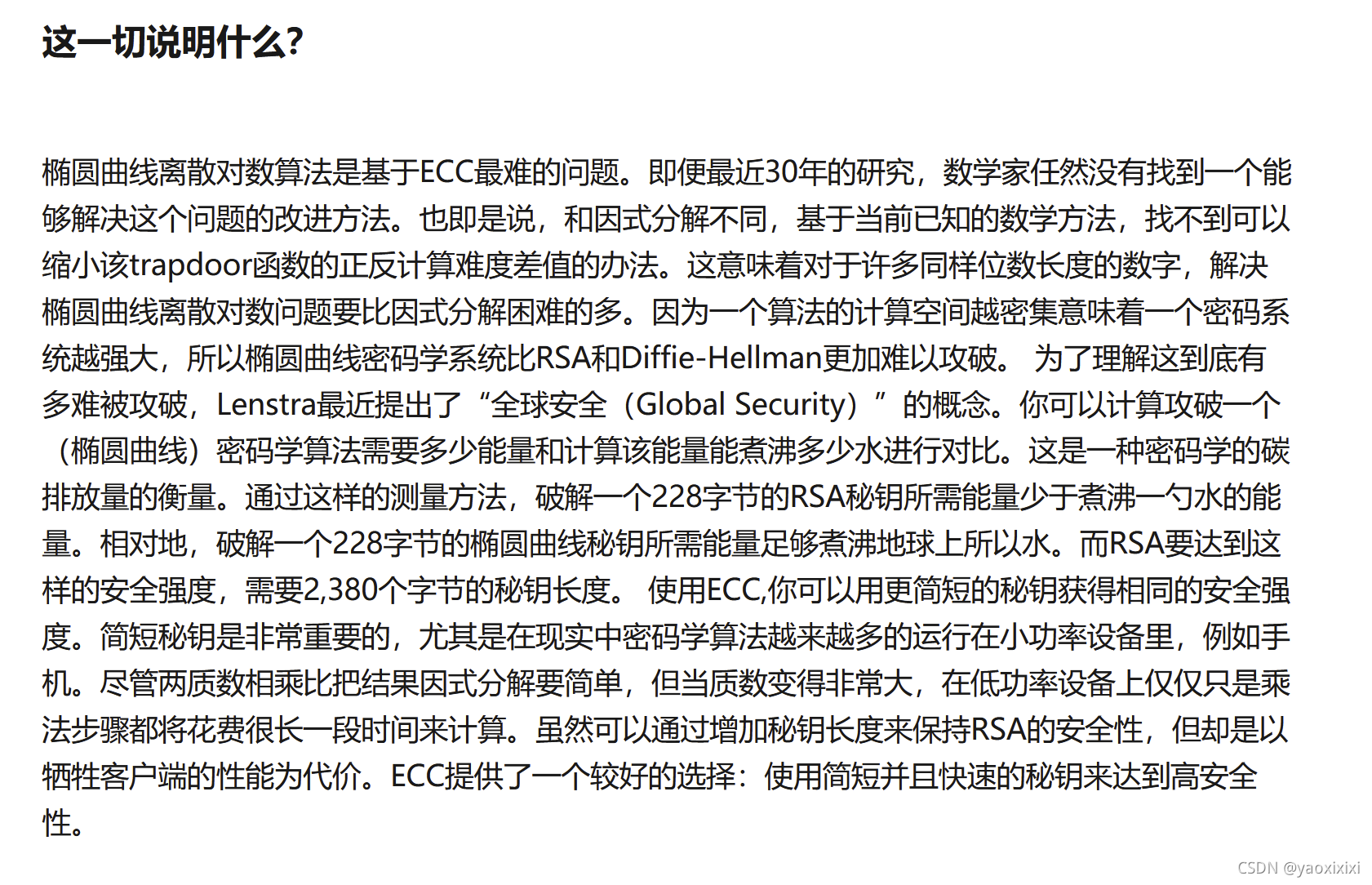 这一切说明什么?

椭圆曲线离散对数算法是基于ECC最难的问题。即便最近30年的研究，数学家任然没有找到一个能够解决这个问题的改进方法。也即是说，和因式分解不同，基于当前已知的数学方法，找不到可以缩小该trapdoor函数的正反计算难度差值的办法。这意味着对于许多同样位数长度的数字，解决椭圆曲线离散对数问题要比因式分解困难的多。因为一个算法的计算空间越密集意味着一个密码系统越强大，所以椭圆曲线密码学系统比RSA和Diffie-Hellman更加难以攻破。 为了理解这到底有多难被攻破，Lenstra最近提出了“全球安全（Global Security）”的概念。你可以计算攻破一个（椭圆曲线）密码学算法需要多少能量和计算该能量能煮沸多少水进行对比。这是一种密码学的碳排放量的衡量。通过这样的测量方法，破解一个228字节的RSA秘钥所需能量少于煮沸一勺水的能量。相对地，破解一个228字节的椭圆曲线秘钥所需能量足够煮沸地球上所以水。而RSA要达到这样的安全强度，需要2,380个字节的秘钥长度。 使用ECC,你可以用更简短的秘钥获得相同的安全强度。简短秘钥是非常重要的，尤其是在现实中密码学算法越来越多的运行在小功率设备里，例如手机。尽管两质数相乘比把结果因式分解要简单，但当质数变得非常大，在低功率设备上仅仅只是乘法步骤都将花费很长一段时间来计算。虽然可以通过增加秘钥长度来保持RSA的安全性，但却是以牺牲客户端的性能为代价。ECC提供了一个较好的选择：使用简短并且快速的秘钥来达到高安全性。

CSDN @yaoxixixi